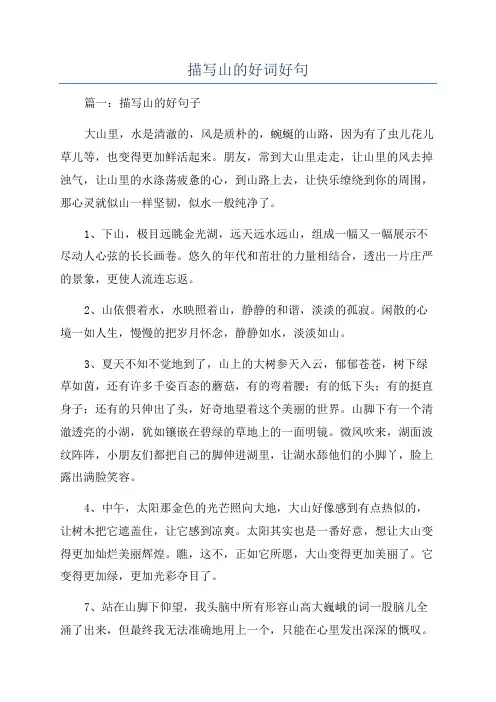 描写山的好词好句

篇一：描写山的好句子

大山里，水是清澈的，风是质朴的，蜿蜒的山路，因为有了虫儿花儿草儿等，也变得更加鲜活起来。朋友，常到大山里走走，让山里的风去掉浊气，让山里的水涤荡疲惫的心，到山路上去，让快乐缭绕到你的周围，那心灵就似山一样坚韧，似水一般纯净了。

1、下山，极目远眺金光湖，远天远水远山，组成一幅又一幅展示不尽动人心弦的长长画卷。悠久的年代和茁壮的力量相结合，透出一片庄严的景象，更使人流连忘返。

2、山依偎着水，水映照着山，静静的和谐，淡淡的孤寂。闲散的心境一如人生，慢慢的把岁月怀念，静静如水，淡淡如山。

3、夏天不知不觉地到了，山上的大树参天入云，郁郁苍苍，树下绿草如茵，还有许多千姿百态的蘑菇，有的弯着腰；有的低下头；有的挺直身子；还有的只伸出了头，好奇地望着这个美丽的世界。山脚下有一个清澈透亮的小湖，犹如镶嵌在碧绿的草地上的一面明镜。微风吹来，湖面波纹阵阵，小朋友们都把自己的脚伸进湖里，让湖水舔他们的小脚丫，脸上露出满脸笑容。

4、中午，太阳那金色的光芒照向大地，大山好像感到有点热似的，让树木把它遮盖住，让它感到凉爽。太阳其实也是一番好意，想让大山变得更加灿烂美丽辉煌。瞧，这不，正如它所愿，大山变得更加美丽了。它变得更加绿，更加光彩夺目了。

7、站在山脚下仰望，我头脑中所有形容山高大巍峨的词一股脑儿全涌了出来，但最终我无法准确地用上一个，只能在心里发出深深的慨叹。